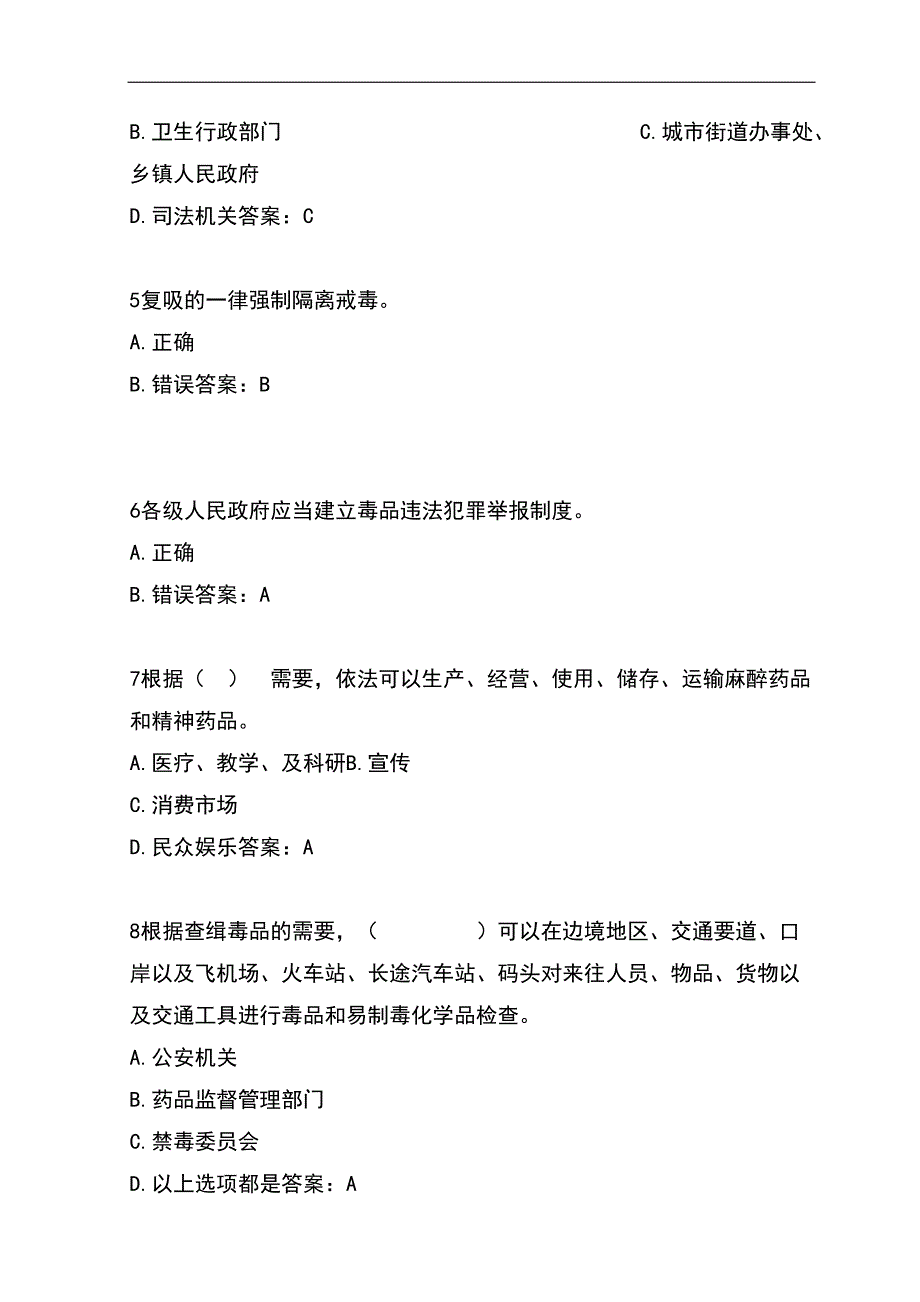 B.卫生行政部门 C.城市街道办事处、乡镇人民政府

D.司法机关答案：C

5复吸的一律强制隔离戒毒。

A.正确

B.错误答案：B

6各级人民政府应当建立毒品违法犯罪举报制度。

A.正确

B.错误答案：A

7根据（ ） 需要，依法可以生产、经营、使用、储存、运输麻醉药品和精神药品。

A.医疗、教学、及科研B.宣传

C.消费市场

D.民众娱乐答案：A

8根据查缉毒品的需要，（ ）可以在边境地区、交通要道、口岸以及飞机场、火车站、长途汽车站、码头对来往人员、物品、货物以及交通工具进行毒品和易制毒化学品检查。

A.公安机关

B.药品监督管理部门

C.禁毒委员会

D.以上选项都是答案：A